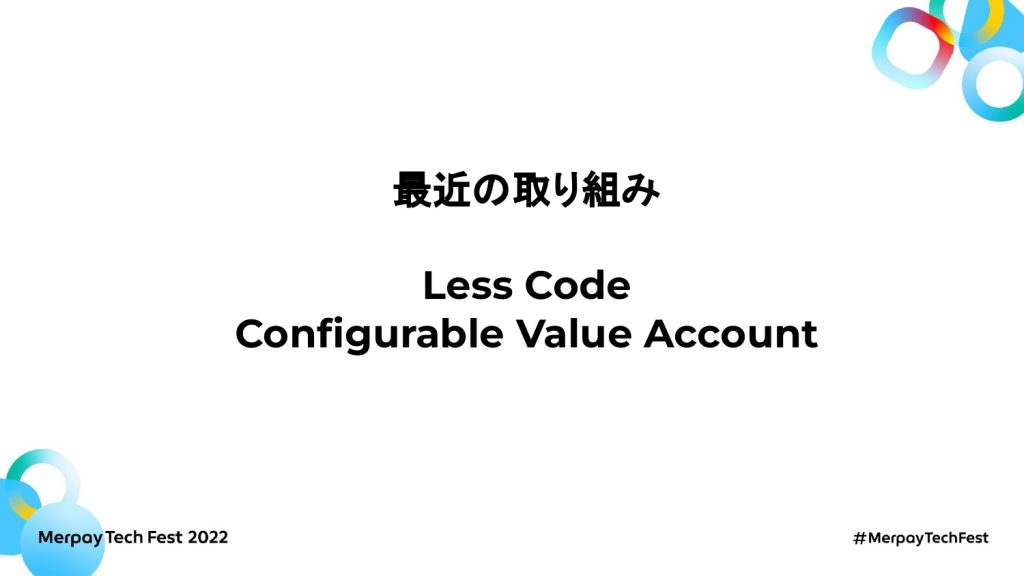 最近の取り組み

Less Code
Configurable Value Account

Merpay Tech Fest 2022

#MerpayTechFest